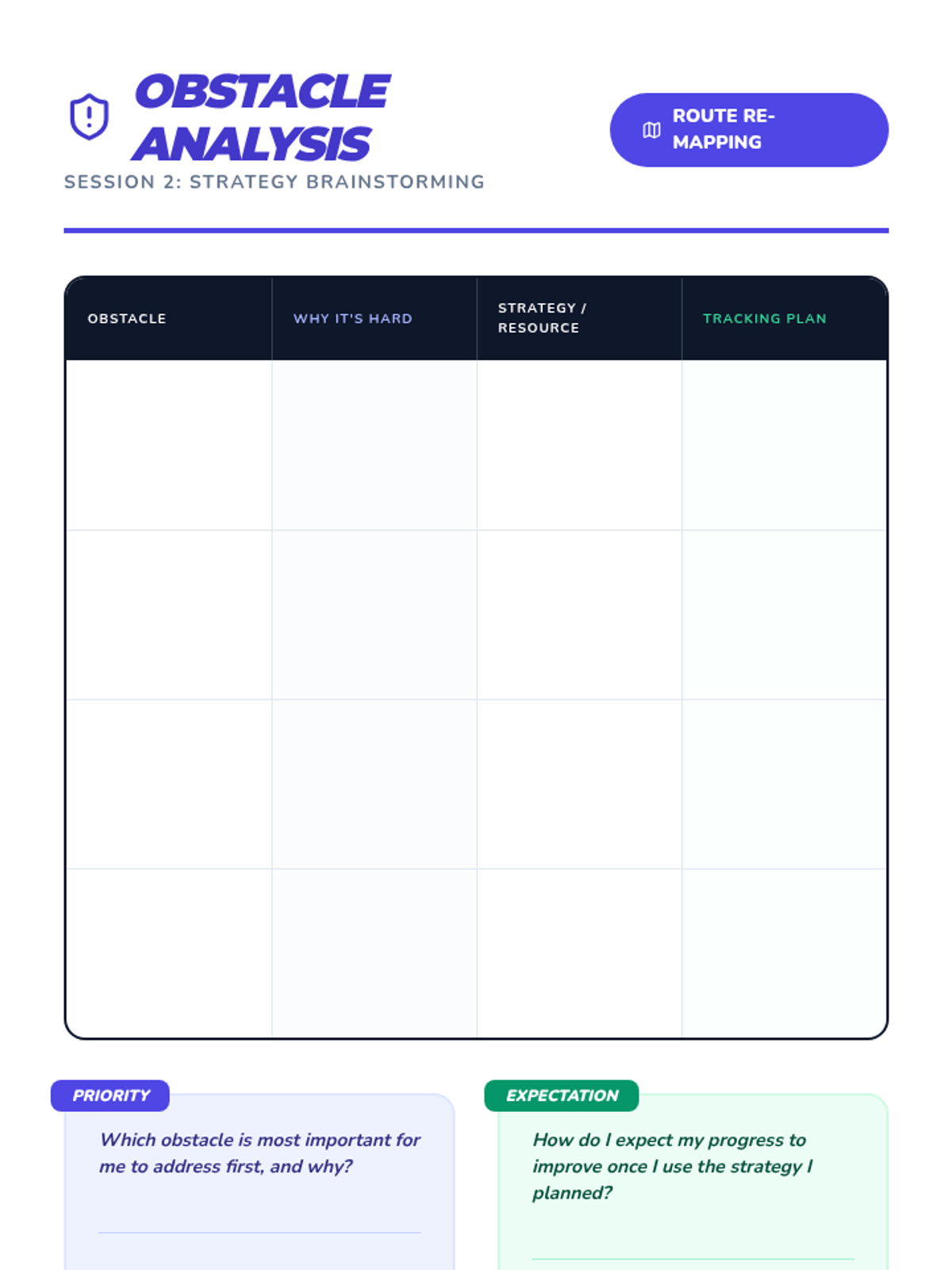 OBSTACLE ANALYSIS

SESSION 2: STRATEGY BRAINSTORMING

ROUTE RE-MAPPING

| OBSTACLE | WHY IT'S HARD | STRATEGY / RESOURCE | TRACKING PLAN |
|---|---|---|---|
| | | | |
| | | | |
| | | | |
| | | | |

PRIORITY

Which obstacle is most important for me to address first, and why?

____

EXPECTATION

How do I expect my progress to improve once I use the strategy I planned?

____